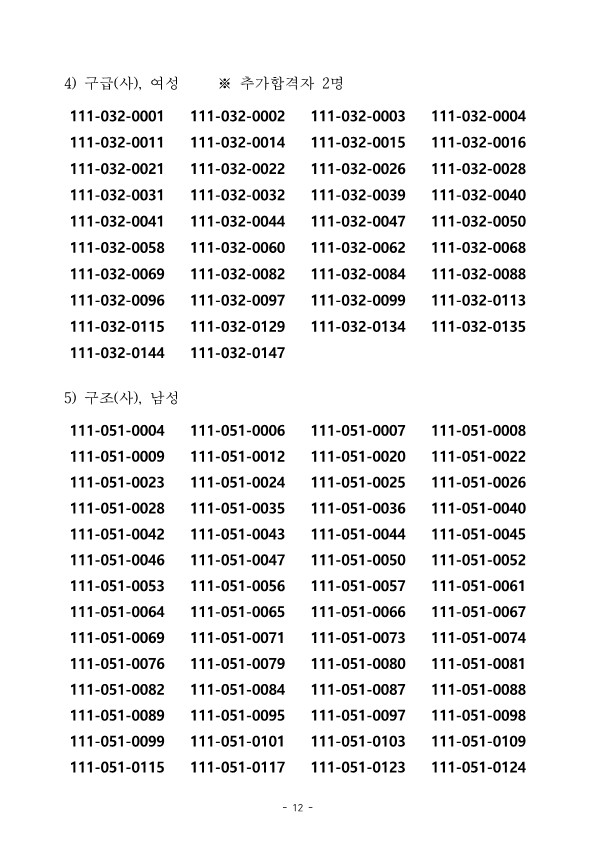 4) 구급(사), 여성 ※ 추가합격자 2명

| | | | |
|---|---|---|---|
| 111-032-0001 | 111-032-0002 | 111-032-0003 | 111-032-0004 |
| 111-032-0011 | 111-032-0014 | 111-032-0015 | 111-032-0016 |
| 111-032-0021 | 111-032-0022 | 111-032-0026 | 111-032-0028 |
| 111-032-0031 | 111-032-0032 | 111-032-0039 | 111-032-0040 |
| 111-032-0041 | 111-032-0044 | 111-032-0047 | 111-032-0050 |
| 111-032-0058 | 111-032-0060 | 111-032-0062 | 111-032-0068 |
| 111-032-0069 | 111-032-0082 | 111-032-0084 | 111-032-0088 |
| 111-032-0096 | 111-032-0097 | 111-032-0099 | 111-032-0113 |
| 111-032-0115 | 111-032-0129 | 111-032-0134 | 111-032-0135 |
| 111-032-0144 | 111-032-0147 | | |

5) 구조(사), 남성

| | | | |
|---|---|---|---|
| 111-051-0004 | 111-051-0006 | 111-051-0007 | 111-051-0008 |
| 111-051-0009 | 111-051-0012 | 111-051-0020 | 111-051-0022 |
| 111-051-0023 | 111-051-0024 | 111-051-0025 | 111-051-0026 |
| 111-051-0028 | 111-051-0035 | 111-051-0036 | 111-051-0040 |
| 111-051-0042 | 111-051-0043 | 111-051-0044 | 111-051-0045 |
| 111-051-0046 | 111-051-0047 | 111-051-0050 | 111-051-0052 |
| 111-051-0053 | 111-051-0056 | 111-051-0057 | 111-051-0061 |
| 111-051-0064 | 111-051-0065 | 111-051-0066 | 111-051-0067 |
| 111-051-0069 | 111-051-0071 | 111-051-0073 | 111-051-0074 |
| 111-051-0076 | 111-051-0079 | 111-051-0080 | 111-051-0081 |
| 111-051-0082 | 111-051-0084 | 111-051-0087 | 111-051-0088 |
| 111-051-0089 | 111-051-0095 | 111-051-0097 | 111-051-0098 |
| 111-051-0099 | 111-051-0101 | 111-051-0103 | 111-051-0109 |
| 111-051-0115 | 111-051-0117 | 111-051-0123 | 111-051-0124 |

- 12 -